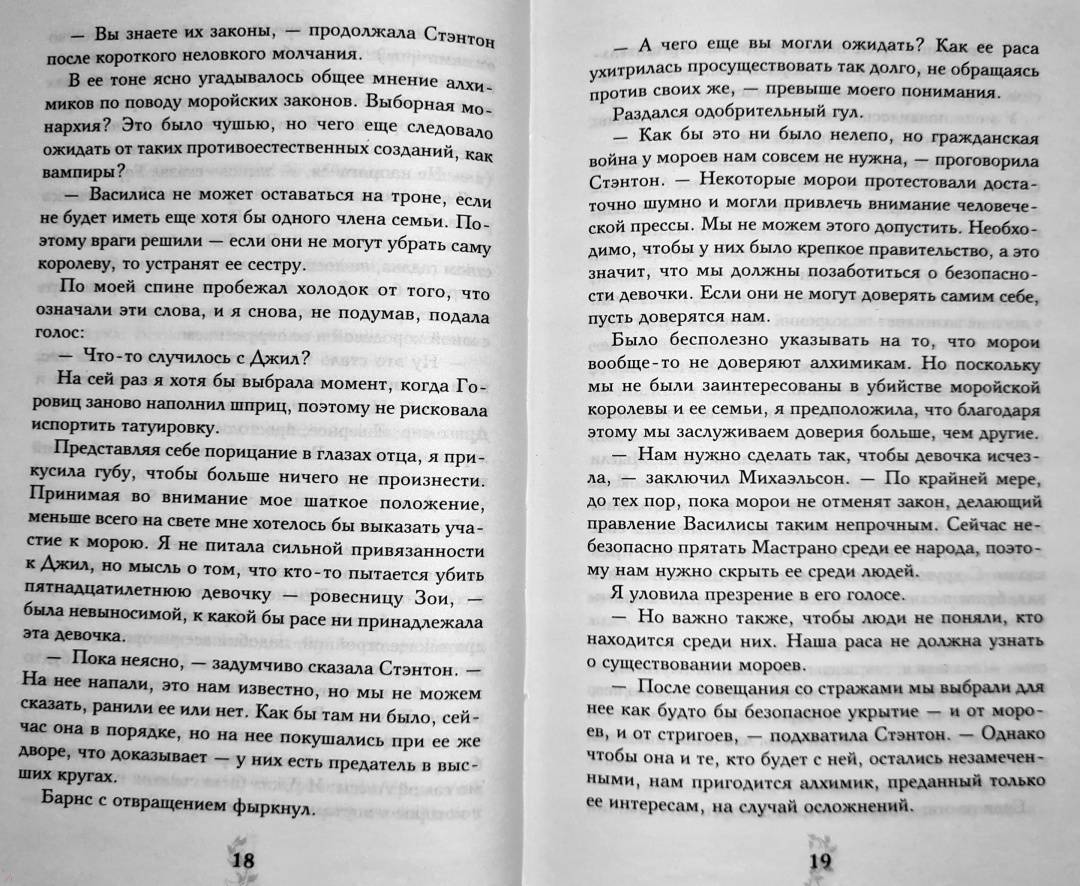 — Вы знаете их законы, — продолжала Стэнтон после короткого неловкого молчания.

В ее тоне ясно угадывалось общее мнение алхимиков по поводу моройских законов. Выборная монархия? Это было чушью, но чего еще следовало ожидать от таких противоестественных созданий, как вампиры?

— Василиса не может оставаться на троне, если не будет иметь еще хотя бы одного члена семьи. Поэтому враги решили — если они не могут убрать саму королеву, то устранят ее сестру.

По моей спине пробежал холодок от того, что означали эти слова, и я снова, не подумав, подала голос:

— Что-то случилось с Джил?

На сей раз я хотя бы выбрала момент, когда Горовиц заново наполнил шприц, поэтому не рисковала испортить татуировку.

Представляя себе порицание в глазах отца, я прикусила губу, чтобы больше ничего не произнести. Принимая во внимание мое шаткое положение, меньше всего на свете мне хотелось бы выказать участие к морою. Я не питала сильной привязанности к Джил, но мысль о том, что кто-то пытается убить пятнадцатилетнюю девочку — ровесницу Зои, — была невыносимой, к какой бы расе ни принадлежала эта девочка.

— Пока неясно, — задумчиво сказала Стэнтон. — На нее напали, это нам известно, но мы не можем сказать, ранили ее или нет. Как бы там ни было, сейчас она в порядке, но на нее покушались при ее же дворе, что доказывает — у них есть предатель в высших кругах.

Барнс с отвращением фыркнул.

18

— А чего еще вы могли ожидать? Как ее раса ухитрилась просуществовать так долго, не обращаясь против своих же, — превыше моего понимания.

Раздался одобрительный гул.

— Как бы это ни было нелепо, но гражданская война у мороев нам совсем не нужна, — проговорила Стэнтон. — Некоторые морои протестовали достаточно шумно и могли привлечь внимание человеческой прессы. Мы не можем этого допустить. Необходимо, чтобы у них было крепкое правительство, а это значит, что мы должны позаботиться о безопасности девочки. Если они не могут доверять самим себе, пусть доверятся нам.

Было бесполезно указывать на то, что морои вообще-то не доверяют алхимикам. Но поскольку мы не были заинтересованы в убийстве моройской королевы и ее семьи, я предположила, что благодаря этому мы заслуживаем доверия больше, чем другие.

— Нам нужно сделать так, чтобы девочка исчезла, — заключил Михаэльсон. — По крайней мере, до тех пор, пока морои не отменят закон, делающий правление Василисы таким непрочным. Сейчас небезопасно прятать Мастрано среди ее народа, поэтому нам нужно скрыть ее среди людей.

Я уловила презрение в его голосе.

— Но важно также, чтобы люди не поняли, кто находится среди них. Наша раса не должна узнать о существовании мороев.

— После совещания со стражами мы выбрали для нее как будто бы безопасное укрытие — и от мороев, и от стригоев, — подхватила Стэнтон. — Однако чтобы она и те, кто будет с ней, остались незамеченными, нам пригодится алхимик, преданный только ее интересам, на случай осложнений.

19